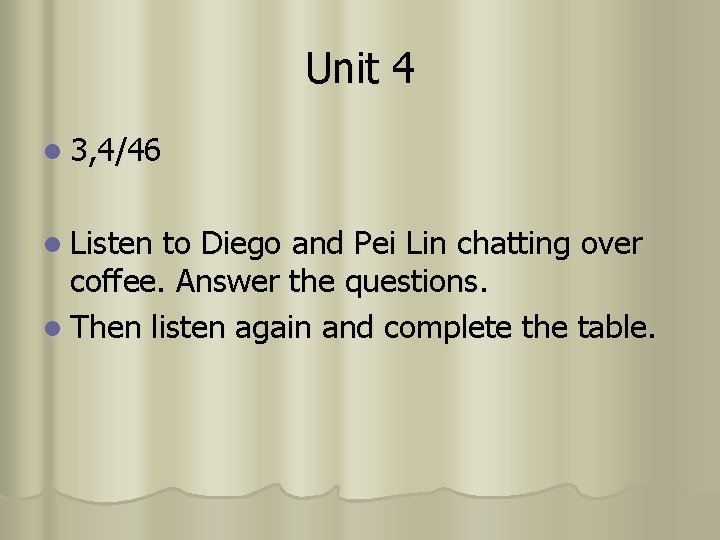 Unit 4

3,4/46

Listen to Diego and Pei Lin chatting over coffee. Answer the questions.

Then listen again and complete the table.